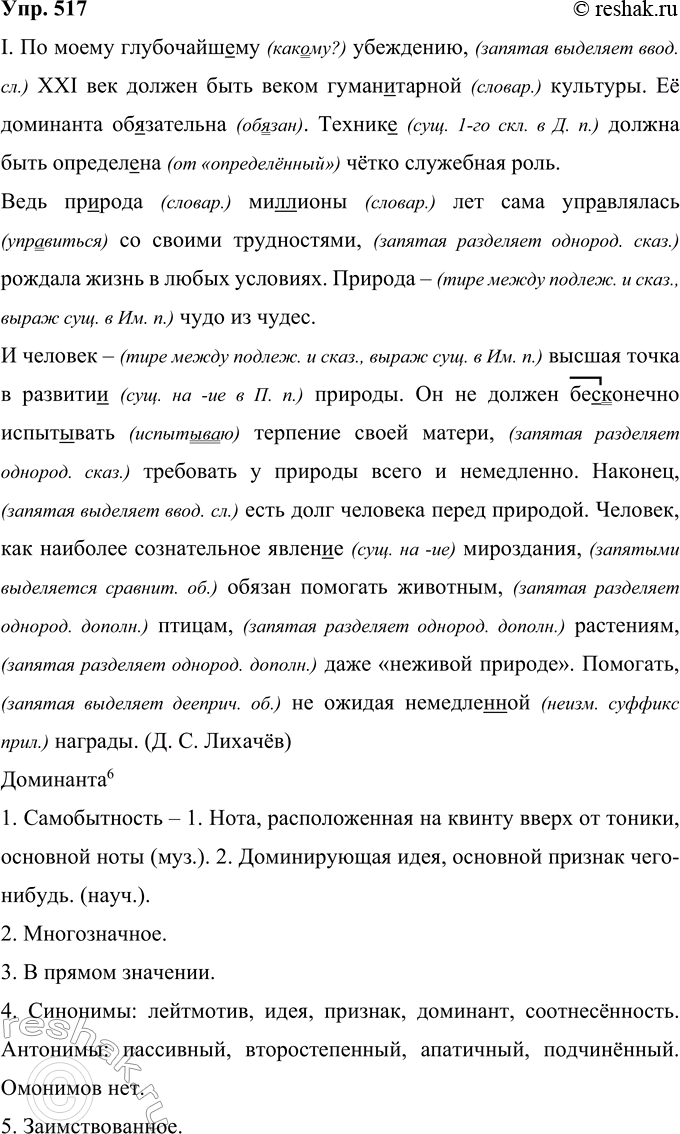 Упр. 517 © reshak.ru

I. По моему глубочайшему (какому?) убеждению, (запятая выделяет ввод. сл.) XXI век должен быть веком гуманитарной (словар.) культуры. Её доминанта обязательна (обязан). Технике (сущ. 1-го скл. в Д. п.) должна быть определена (от «определённый») чётко служебная роль.

Ведь природа (словар.) миллионы (словар.) лет сама управлялась (управиться) со своими трудностями, (запятая разделяет однород. сказ.) рождала жизнь в любых условиях. Природа – (тире между подлеж. и сказ., выраж сущ. в Им. п.) чудо из чудес.

И человек – (тире между подлеж. и сказ., выраж сущ. в Им. п.) высшая точка в развитии (сущ. на -ие в П. п.) природы. Он не должен бесконечно испытывать (испытываю) терпение своей матери, (запятая разделяет однород. сказ.) требовать у природы всего и немедленно. Наконец, (запятая выделяет ввод. сл.) есть долг человека перед природой. Человек, как наиболее сознательное явление (сущ. на -ие) мироздания, (запятыми выделяется сравнит. об.) обязан помогать животным, (запятая разделяет однород. дополн.) птицам, (запятая разделяет однород. дополн.) растениям, (запятая разделяет однород. дополн.) даже «неживой природе». Помогать, (запятая выделяет дееприч. об.) не ожидая немедленной (неизм. суффикс прил.) награды. (Д. С. Лихачёв)

Доминанта$^6$

1. Самобытность – 1. Нота, расположенная на квинту вверх от тоники, основной ноты (муз.). 2. Доминирующая идея, основной признак чего-нибудь. (науч.).

2. Многозначное.

3. В прямом значении.

4. Синонимы: лейтмотив, идея, признак, доминант, соотнесённость. Антонимы: пассивный, второстепенный, апатичный, подчинённый. Омонимов нет.

5. Заимствованное.

reshak.ru